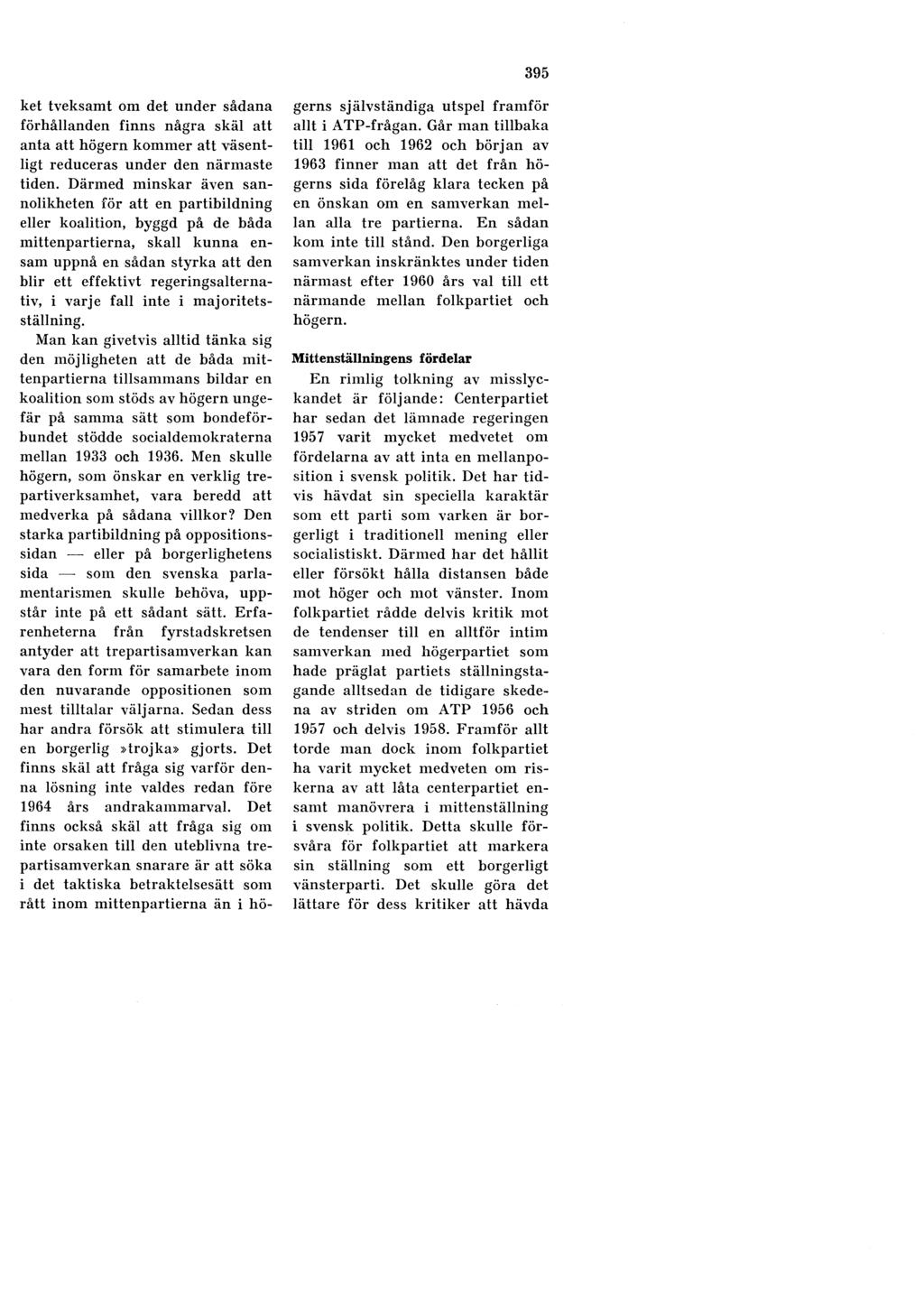 395

ket tveksamt om det under sådana förhållanden finns några skäl att anta att högern kommer att väsentligt reduceras under den närmaste tiden. Därmed minskar även sannolikheten för att en partibildning eller koalition, byggd på de båda mittenpartierna, skall kunna ensam uppnå en sådan styrka att den blir ett effektivt regeringsalternativ, i varje fall inte i majoritetsställning.

Man kan givetvis alltid tänka sig den möjligheten att de båda mittenpartierna tillsammans bildar en koalition som stöds av högern ungefär på samma sätt som bondeförbundet stödde socialdemokraterna mellan 1933 och 1936. Men skulle högern, som önskar en verklig trepartiverksamhet, vara beredd att medverka på sådana villkor? Den starka partibildning på oppositionssidan — eller på borgerlighetens sida — som den svenska parlamentarismen skulle behöva, uppstår inte på ett sådant sätt. Erfarenheterna från fyrstadskretsen antyder att trepartisamverkan kan vara den form för samarbete inom den nuvarande oppositionen som mest tilltalar väljarna. Sedan dess har andra försök att stimulera till en borgerlig »trojka» gjorts. Det finns skäl att fråga sig varför denna lösning inte valdes redan före 1964 års andrakammarval. Det finns också skäl att fråga sig om inte orsaken till den uteblivna trepartisamverkan snarare är att söka i det taktiska betraktelsesätt som rått inom mittenpartierna än i högerns självständiga utspel framför allt i ATP-frågan. Går man tillbaka till 1961 och 1962 och början av 1963 finner man att det från högerns sida förelåg klara tecken på en önskan om en samverkan mellan alla tre partierna. En sådan kom inte till stånd. Den borgerliga samverkan inskränktes under tiden närmast efter 1960 års val till ett närmande mellan folkpartiet och högern.

Mittenställningens fördelar

En rimlig tolkning av misslyckandet är följande: Centerpartiet har sedan det lämnade regeringen 1957 varit mycket medvetet om fördelarna av att inta en mellanposition i svensk politik. Det har tidvis hävdat sin speciella karaktär som ett parti som varken är borgerligt i traditionell mening eller socialistiskt. Därmed har det hållit eller försökt hålla distansen både mot höger och mot vänster. Inom folkpartiet rådde delvis kritik mot de tendenser till en alltför intim samverkan med högerpartiet som hade präglat partiets ställningstagande alltsedan de tidigare skedena av striden om ATP 1956 och 1957 och delvis 1958. Framför allt torde man dock inom folkpartiet ha varit mycket medveten om riskerna av att låta centerpartiet ensamt manövrera i mittenställning i svensk politik. Detta skulle försvåra för folkpartiet att markera sin ställning som ett borgerligt vänsterparti. Det skulle göra det lättare för dess kritiker att hävda